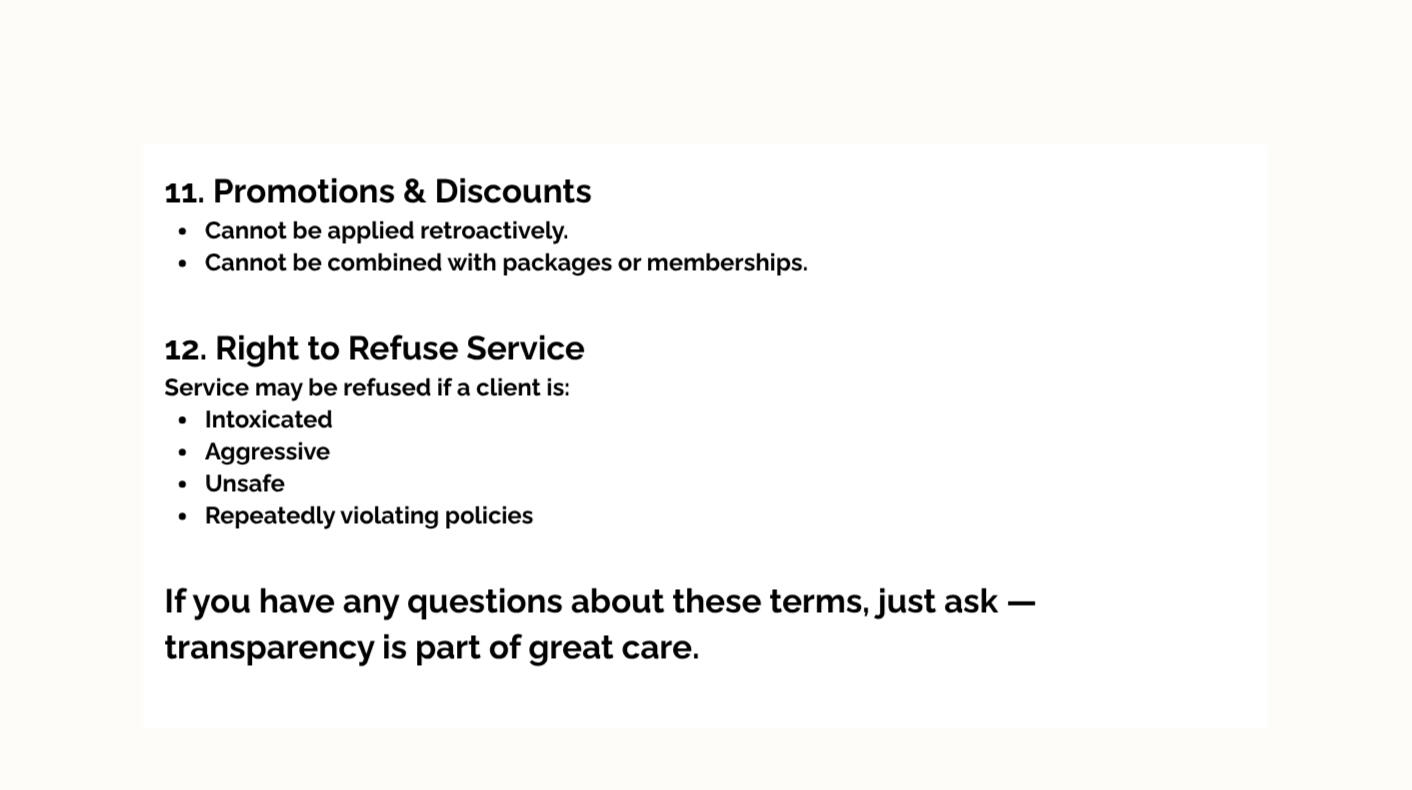 11. Promotions & Discounts
• Cannot be applied retroactively.
• Cannot be combined with packages or memberships.

12. Right to Refuse Service
Service may be refused if a client is:
• Intoxicated
• Aggressive
• Unsafe
• Repeatedly violating policies

If you have any questions about these terms, just ask — transparency is part of great care.